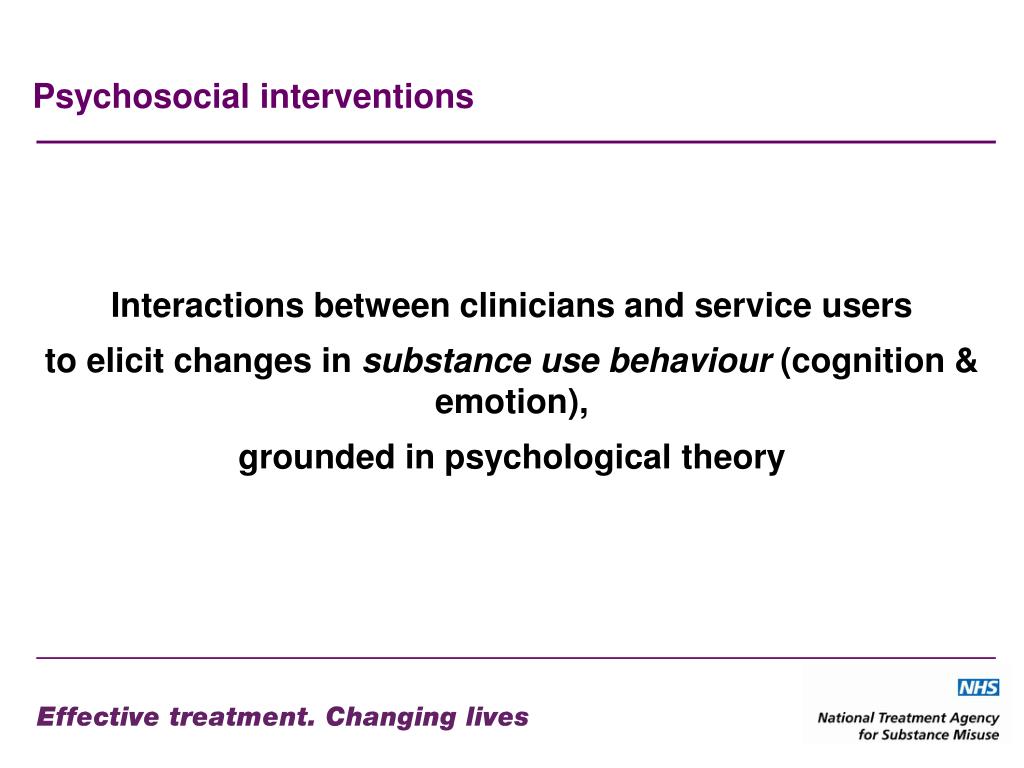 Psychosocial interventions

Interactions between clinicians and service users

to elicit changes in substance use behaviour (cognition & emotion),

grounded in psychological theory

Effective treatment. Changing lives

NHS
National Treatment Agency for Substance Misuse